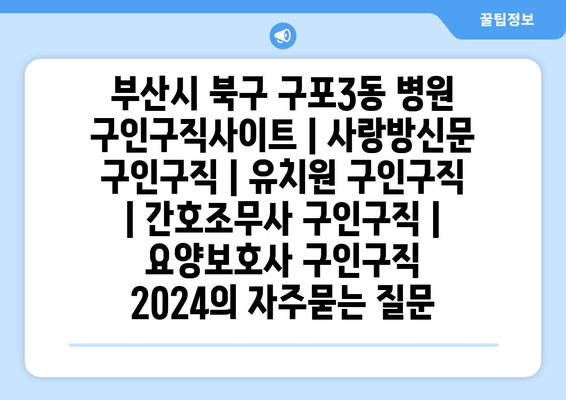 꿀팁정보

부산시 북구 구포3동 병원 구인구직사이트 | 사랑방신문 구인구직 | 유치원 구인구직 | 간호조무사 구인구직 | 요양보호사 구인구직 2024의 자주묻는 질문